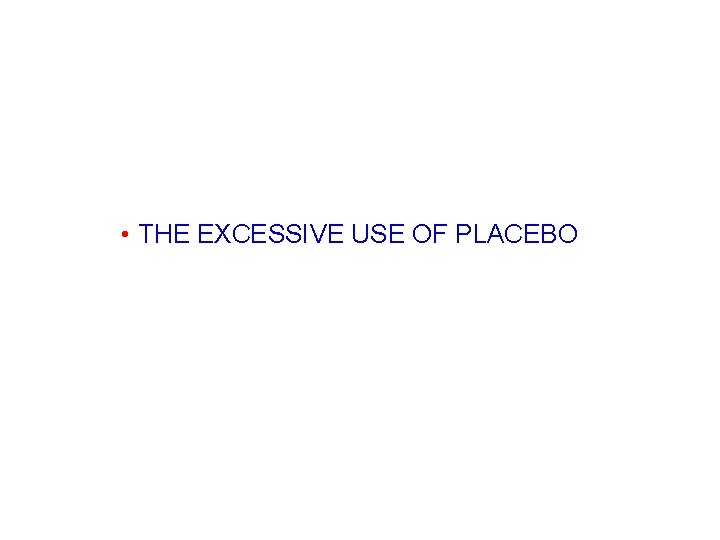 • THE EXCESSIVE USE OF PLACEBO